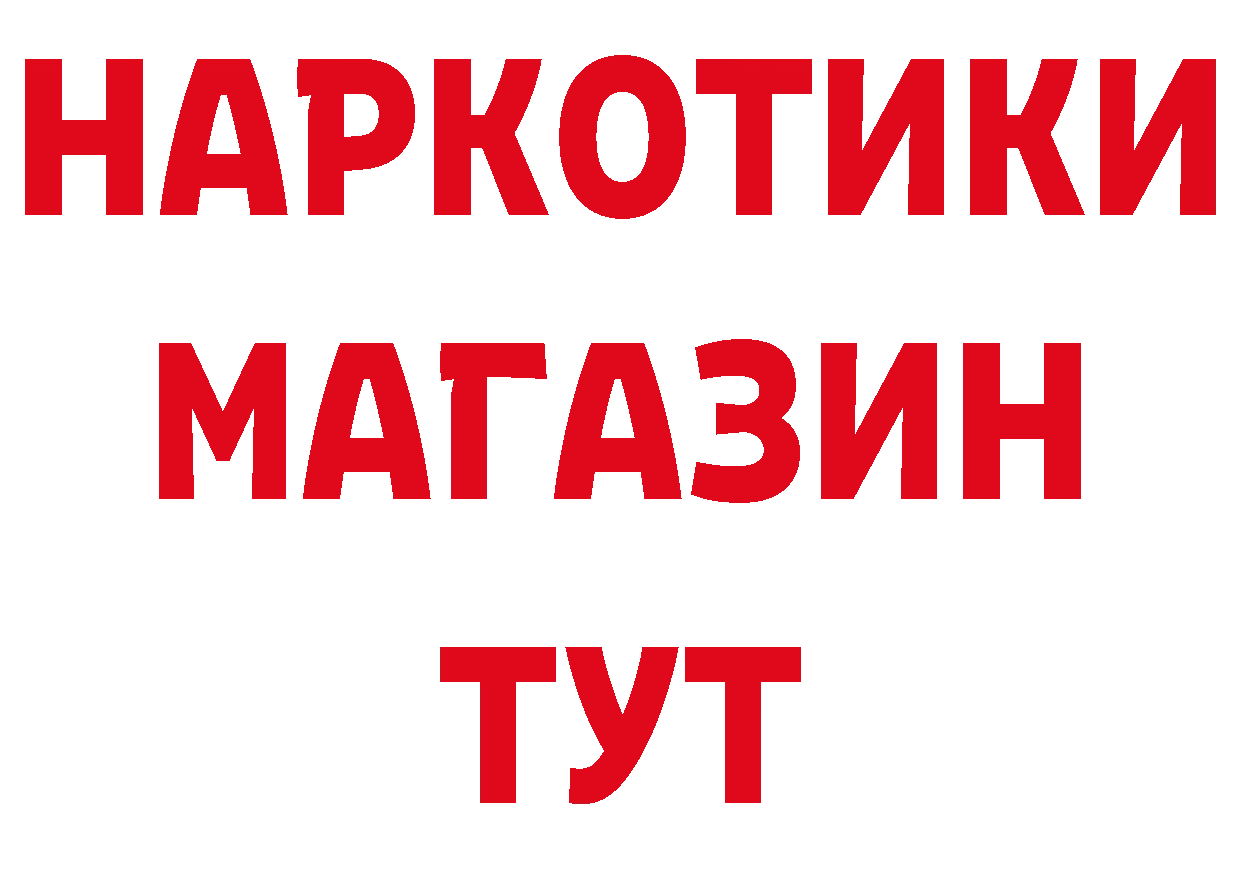 НАРКОТИКИ МАГАЗИН ТУТ